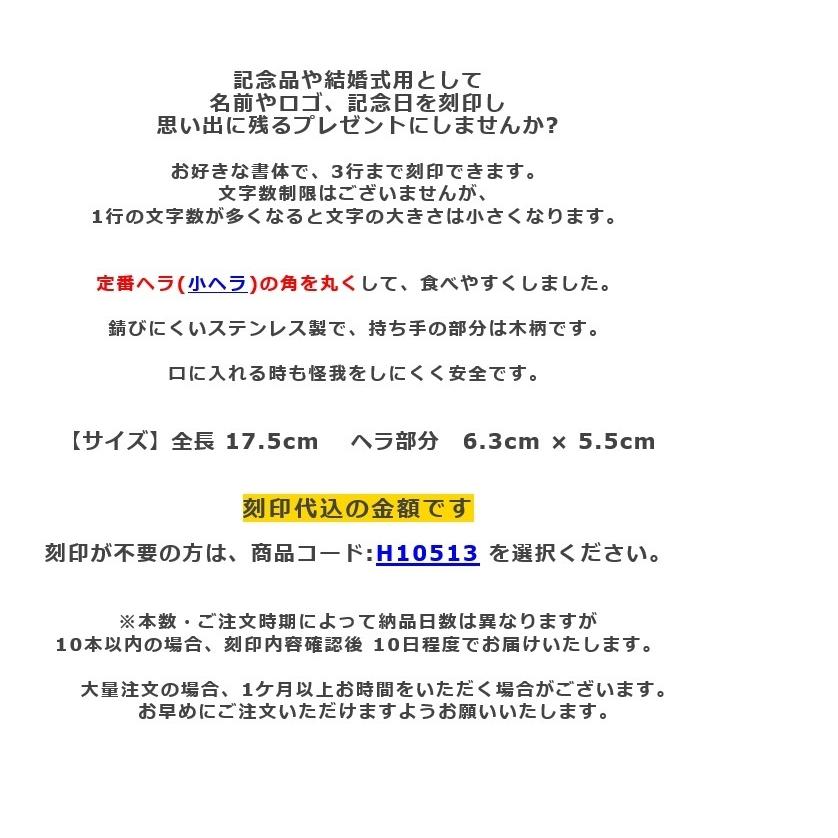 記念品や結婚式用として
名前やロゴ、記念日を刻印し
思い出に残るプレゼントにしませんか?

お好きな書体で、3行まで刻印できます。
文字数制限はございませんが、
1行の文字数が多くなると文字の大きさは小さくなります。

定番ヘラ(小ヘラ)の角を丸くして、食べやすくしました。

錆びにくいステンレス製で、持ち手の部分は木柄です。

口に入れる時も怪我をしにくく安全です。

【サイズ】全長 17.5cm　ヘラ部分　6.3cm × 5.5cm

刻印代込の金額です

刻印が不要の方は、商品コード:H10513 を選択ください。

※本数・ご注文時期によって納品日数は異なりますが
10本以内の場合、刻印内容確認後 10日程度でお届けいたします。

大量注文の場合、1ケ月以上お時間をいただく場合がございます。
お早めにご注文いただけますようお願いいたします。